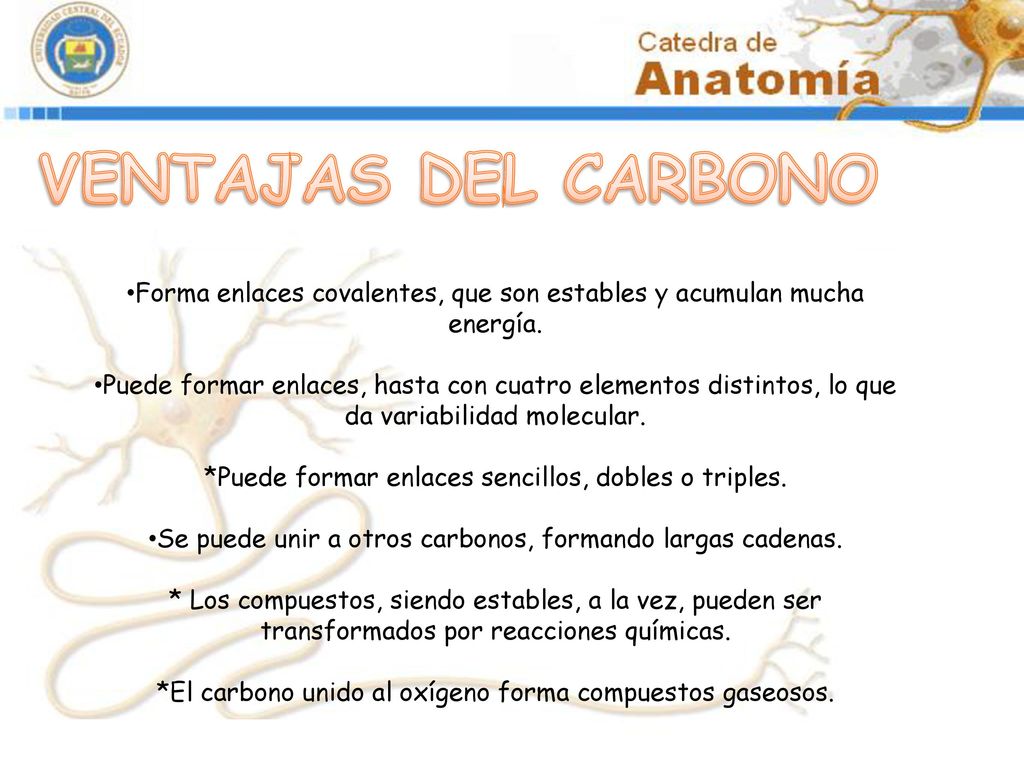 UNIVERSIDAD CENTRAL DEL ECUADOR

Catedra de
Anatomía

VENTAJAS DEL CARBONO

•Forma enlaces covalentes, que son estables y acumulan mucha energía.

•Puede formar enlaces, hasta con cuatro elementos distintos, lo que da variabilidad molecular.

*Puede formar enlaces sencillos, dobles o triples.

•Se puede unir a otros carbonos, formando largas cadenas.

* Los compuestos, siendo estables, a la vez, pueden ser transformados por reacciones químicas.

*El carbono unido al oxígeno forma compuestos gaseosos.